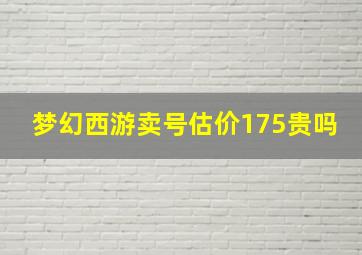 梦幻西游卖号估价175贵吗